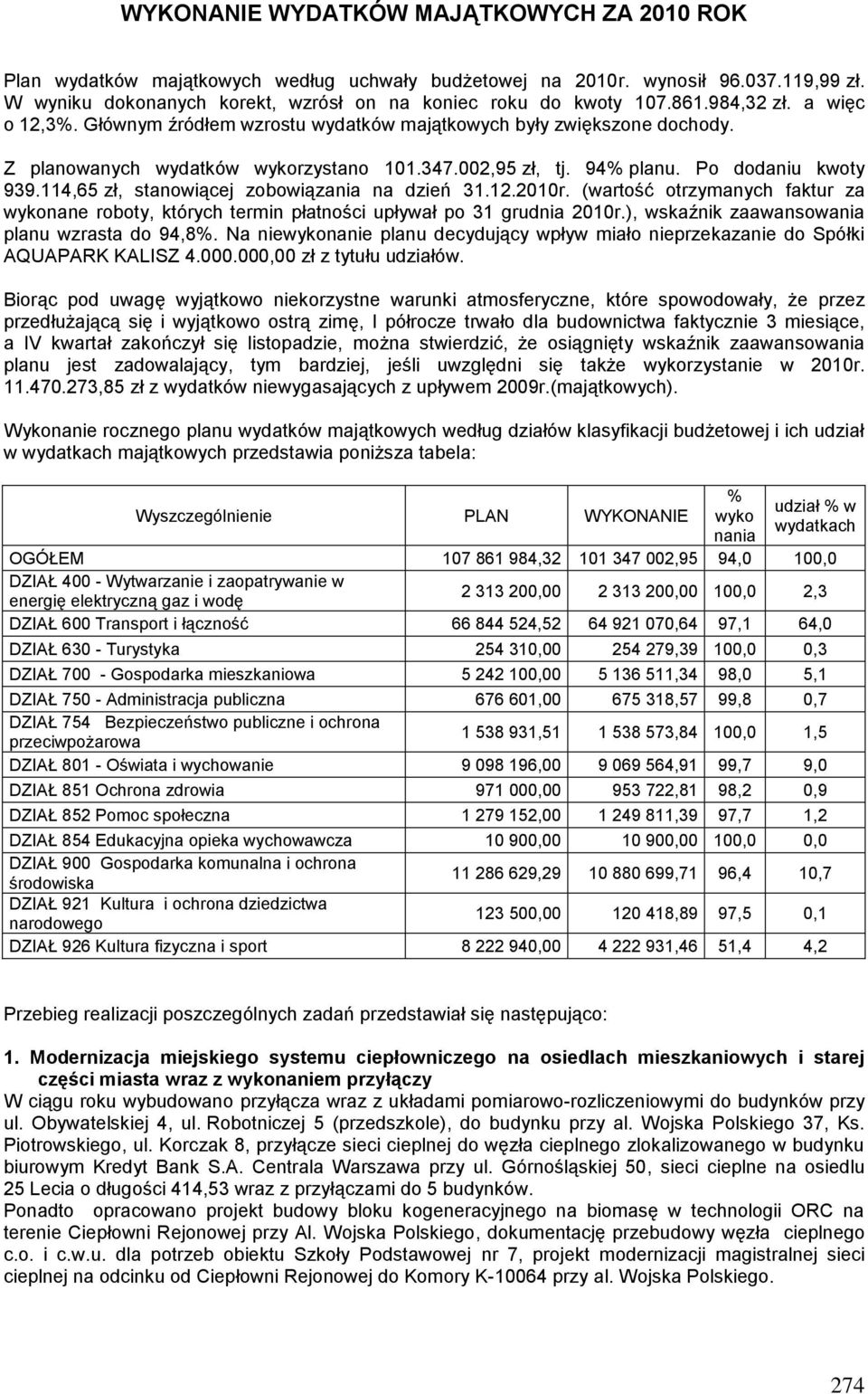 WYKONANIE WYDATKÓW MAJĄTKOWYCH ZA 2010 ROK

Plan wydatków majątkowych według uchwały budżetowej na 2010r. wynosił 96.037.119,99 zł. W wyniku dokonanych korekt, wzrósł on na koniec roku do kwoty 107.861.984,32 zł. a więc o 12,3%. Głównym źródłem wzrostu wydatków majątkowych były zwiększone dochody.

Z planowanych wydatków wykorzystano 101.347.002,95 zł, tj. 94% planu. Po dodaniu kwoty 939.114,65 zł, stanowiącej zobowiązania na dzień 31.12.2010r. (wartość otrzymanych faktur za wykonane roboty, których termin płatności upływał po 31 grudnia 2010r.), wskaźnik zaawansowania planu wzrasta do 94,8%. Na niewykonanie planu decydujący wpływ miało nieprzekazanie do Spółki AQUAPARK KALISZ 4.000.000,00 zł z tytułu udziałów.

Biorąc pod uwagę wyjątkowo niekorzystne warunki atmosferyczne, które spowodowały, że przez przedłużającą się i wyjątkowo ostrą zimę, I półrocze trwało dla budownictwa faktycznie 3 miesiące, a IV kwartał zakończył się listopadzie, można stwierdzić, że osiągnięty wskaźnik zaawansowania planu jest zadowalający, tym bardziej, jeśli uwzględni się także wykorzystanie w 2010r. 11.470.273,85 zł z wydatków niewygasających z upływem 2009r.(majątkowych).

Wykonanie rocznego planu wydatków majątkowych według działów klasyfikacji budżetowej i ich udział w wydatkach majątkowych przedstawia poniższa tabela:

| Wyszczególnienie | PLAN | WYKONANIE | % wyko nania | udział % w wydatkach |
|---|---|---|---|---|
| OGÓŁEM | 107 861 984,32 | 101 347 002,95 | 94,0 | 100,0 |
| DZIAŁ 400 - Wytwarzanie i zaopatrywanie w energię elektryczną gaz i wodę | 2 313 200,00 | 2 313 200,00 | 100,0 | 2,3 |
| DZIAŁ 600 Transport i łączność | 66 844 524,52 | 64 921 070,64 | 97,1 | 64,0 |
| DZIAŁ 630 - Turystyka | 254 310,00 | 254 279,39 | 100,0 | 0,3 |
| DZIAŁ 700 - Gospodarka mieszkaniowa | 5 242 100,00 | 5 136 511,34 | 98,0 | 5,1 |
| DZIAŁ 750 - Administracja publiczna | 676 601,00 | 675 318,57 | 99,8 | 0,7 |
| DZIAŁ 754 Bezpieczeństwo publiczne i ochrona przeciwpożarowa | 1 538 931,51 | 1 538 573,84 | 100,0 | 1,5 |
| DZIAŁ 801 - Oświata i wychowanie | 9 098 196,00 | 9 069 564,91 | 99,7 | 9,0 |
| DZIAŁ 851 Ochrona zdrowia | 971 000,00 | 953 722,81 | 98,2 | 0,9 |
| DZIAŁ 852 Pomoc społeczna | 1 279 152,00 | 1 249 811,39 | 97,7 | 1,2 |
| DZIAŁ 854 Edukacyjna opieka wychowawcza | 10 900,00 | 10 900,00 | 100,0 | 0,0 |
| DZIAŁ 900 Gospodarka komunalna i ochrona środowiska | 11 286 629,29 | 10 880 699,71 | 96,4 | 10,7 |
| DZIAŁ 921 Kultura i ochrona dziedzictwa narodowego | 123 500,00 | 120 418,89 | 97,5 | 0,1 |
| DZIAŁ 926 Kultura fizyczna i sport | 8 222 940,00 | 4 222 931,46 | 51,4 | 4,2 |

Przebieg realizacji poszczególnych zadań przedstawiał się następująco:

1. Modernizacja miejskiego systemu ciepłowniczego na osiedlach mieszkaniowych i starej części miasta wraz z wykonaniem przyłączy
W ciągu roku wybudowano przyłącza wraz z układami pomiarowo-rozliczeniowymi do budynków przy ul. Obywatelskiej 4, ul. Robotniczej 5 (przedszkole), do budynku przy al. Wojska Polskiego 37, Ks. Piotrowskiego, ul. Korczak 8, przyłącze sieci cieplnej do węzła cieplnego zlokalizowanego w budynku biurowym Kredyt Bank S.A. Centrala Warszawa przy ul. Górnośląskiej 50, sieci cieplne na osiedlu 25 Lecia o długości 414,53 wraz z przyłączami do 5 budynków.
Ponadto opracowano projekt budowy bloku kogeneracyjnego na biomasę w technologii ORC na terenie Ciepłowni Rejonowej przy Al. Wojska Polskiego, dokumentację przebudowy węzła cieplnego c.o. i c.w.u. dla potrzeb obiektu Szkoły Podstawowej nr 7, projekt modernizacji magistralnej sieci cieplnej na odcinku od Ciepłowni Rejonowej do Komory K-10064 przy al. Wojska Polskiego.

274